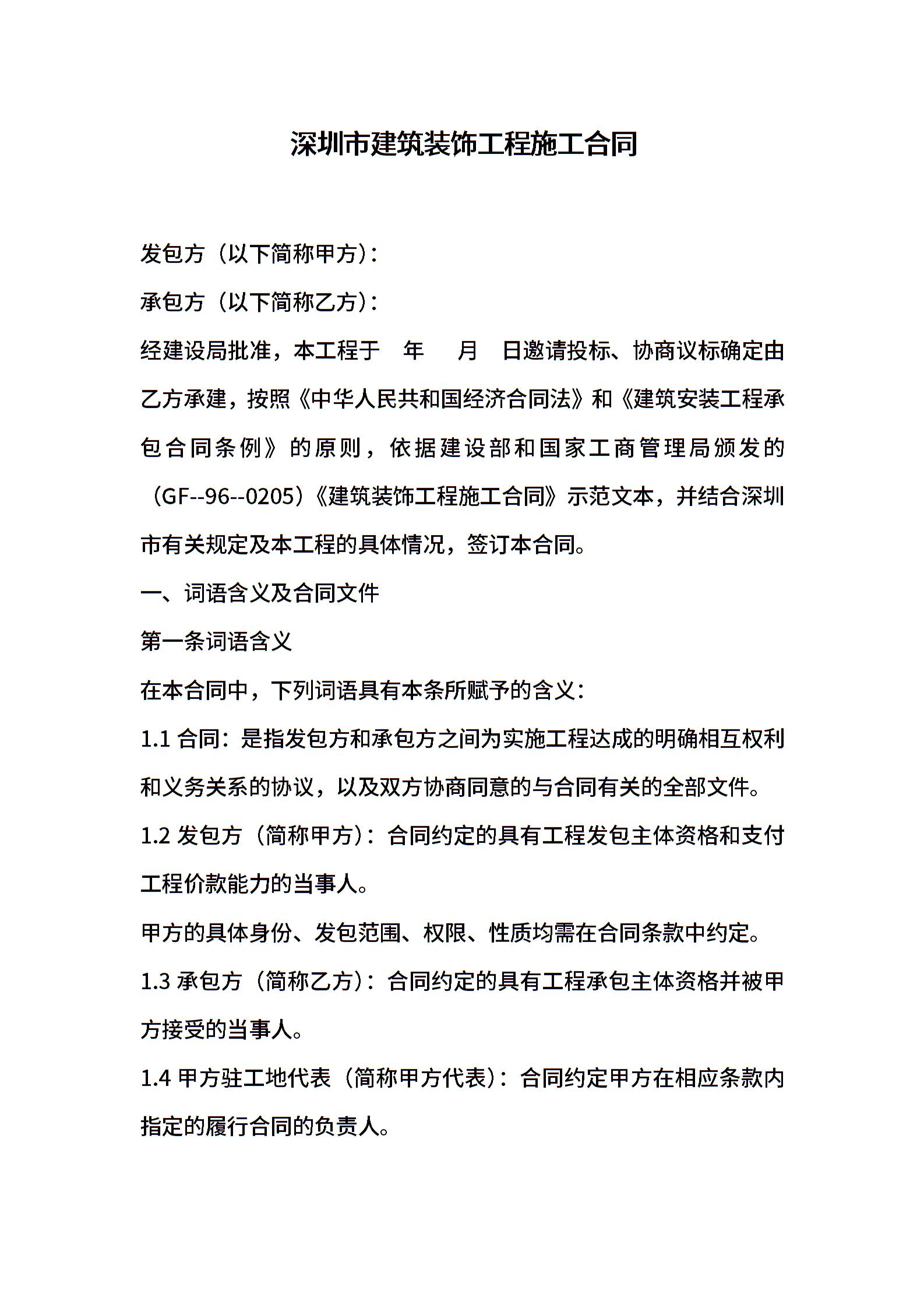 深圳市建筑装饰工程施工合同

发包方（以下简称甲方）：

承包方（以下简称乙方）：

经建设局批准，本工程于 年 月 日邀请投标、协商议标确定由乙方承建，按照《中华人民共和国经济合同法》和《建筑安装工程承包合同条例》的原则，依据建设部和国家工商管理局颁发的（GF--96--0205）《建筑装饰工程施工合同》示范文本，并结合深圳市有关规定及本工程的具体情况，签订本合同。

一、词语含义及合同文件

第一条词语含义

在本合同中，下列词语具有本条所赋予的含义：

1.1 合同：是指发包方和承包方之间为实施工程达成的明确相互权利和义务关系的协议，以及双方协商同意的与合同有关的全部文件。

1.2 发包方（简称甲方）：合同约定的具有工程发包主体资格和支付工程价款能力的当事人。

甲方的具体身份、发包范围、权限、性质均需在合同条款中约定。

1.3 承包方（简称乙方）：合同约定的具有工程承包主体资格并被甲方接受的当事人。

1.4 甲方驻工地代表（简称甲方代表）：合同约定甲方在相应条款内指定的履行合同的负责人。